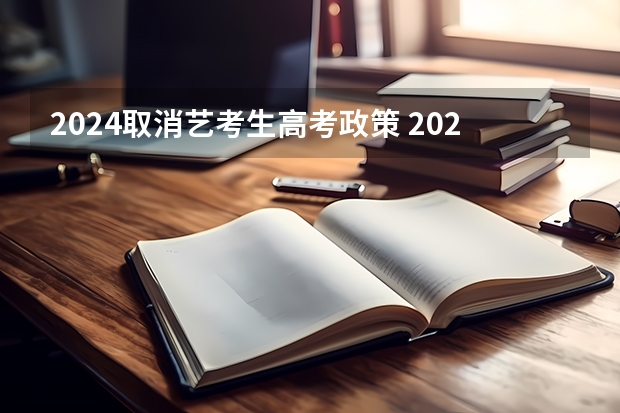 2024取消艺考生高考政策 202